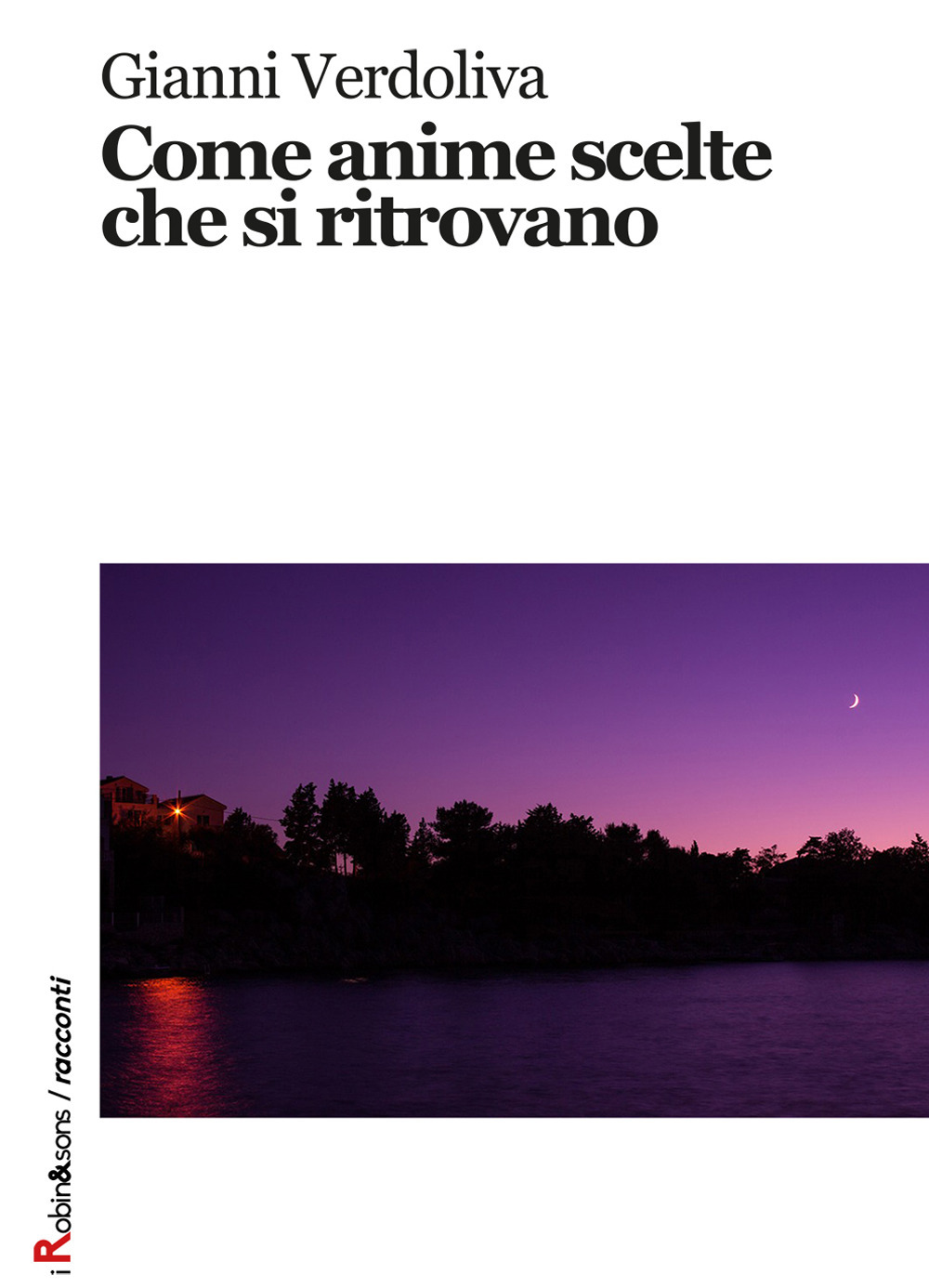 Gianni Verdoliva
Come anime scelte che si ritrovano

i Robin&sons / racconti